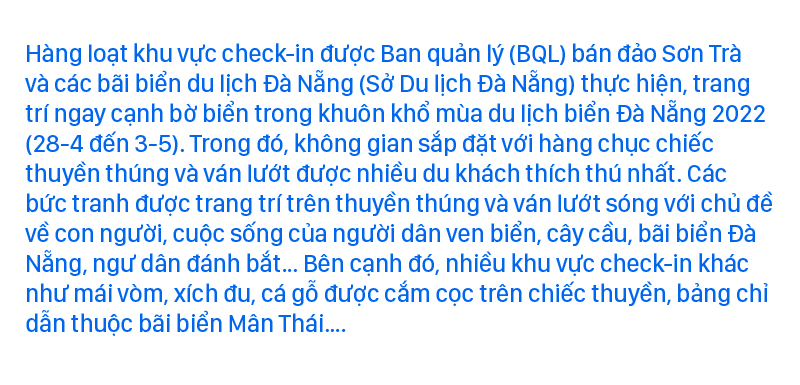 Hàng loạt khu vực check-in được Ban quản lý (BQL) bán đảo Sơn Trà và các bãi biển du lịch Đà Nẵng (Sở Du lịch Đà Nẵng) thực hiện, trang trí ngay cạnh bờ biển trong khuôn khổ mùa du lịch biển Đà Nẵng 2022 (28-4 đến 3-5). Trong đó, không gian sắp đặt với hàng chục chiếc thuyền thúng và ván lướt được nhiều du khách thích thú nhất. Các bức tranh được trang trí trên thuyền thúng và ván lướt sóng với chủ đề về con người, cuộc sống của người dân ven biển, cây cầu, bãi biển Đà Nẵng, ngư dân đánh bắt... Bên cạnh đó, nhiều khu vực check-in khác như mái vòm, xích đu, cá gỗ được cắm cọc trên chiếc thuyền, bảng chỉ dẫn thuộc bãi biển Mân Thái....